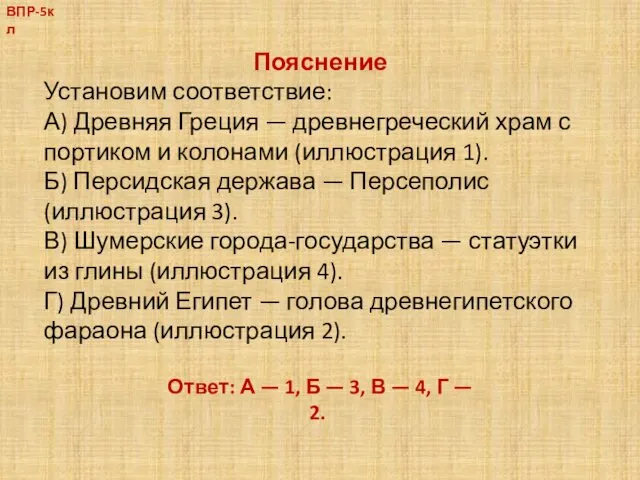 ВПР-5кл

Пояснение

Установим соответствие:
А) Древняя Греция — древнегреческий храм с портиком и колонами (иллюстрация 1).
Б) Персидская держава — Персеполис (иллюстрация 3).
В) Шумерские города-государства — статуэтки из глины (иллюстрация 4).
Г) Древний Египет — голова древнегипетского фараона (иллюстрация 2).

Ответ: А — 1, Б — 3, В — 4, Г — 2.